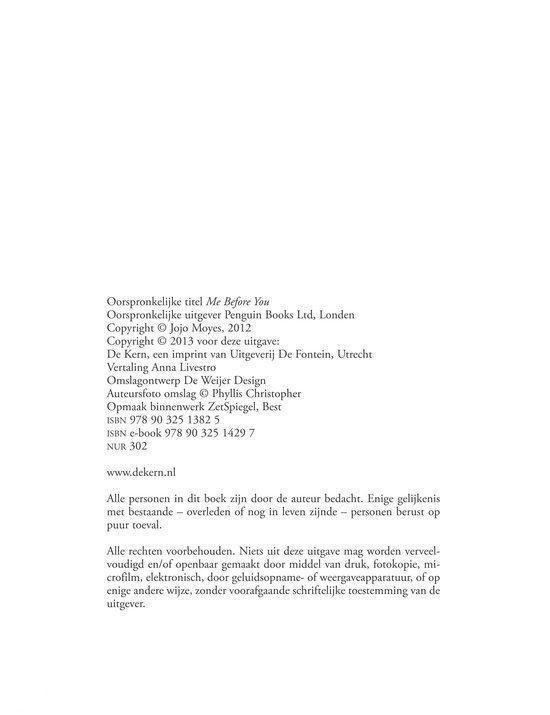 Oorspronkelijke titel Me Before You
Oorspronkelijke uitgever Penguin Books Ltd, Londen
Copyright © Jojo Moyes, 2012
Copyright © 2013 voor deze uitgave:
De Kern, een imprint van Uitgeverij De Fontein, Utrecht
Vertaling Anna Livestro
Omslagontwerp De Weijer Design
Auteursfoto omslag © Phyllis Christopher
Opmaak binnenwerk ZetSpiegel, Best
ISBN 978 90 325 1382 5
ISBN e-book 978 90 325 1429 7
NUR 302

www.dekern.nl

Alle personen in dit boek zijn door de auteur bedacht. Enige gelijkenis met bestaande – overleden of nog in leven zijnde – personen berust op puur toeval.

Alle rechten voorbehouden. Niets uit deze uitgave mag worden verveelvoudigd en/of openbaar gemaakt door middel van druk, fotokopie, microfilm, elektronisch, door geluidsopname- of weergaveapparatuur, of op enige andere wijze, zonder voorafgaande schriftelijke toestemming van de uitgever.